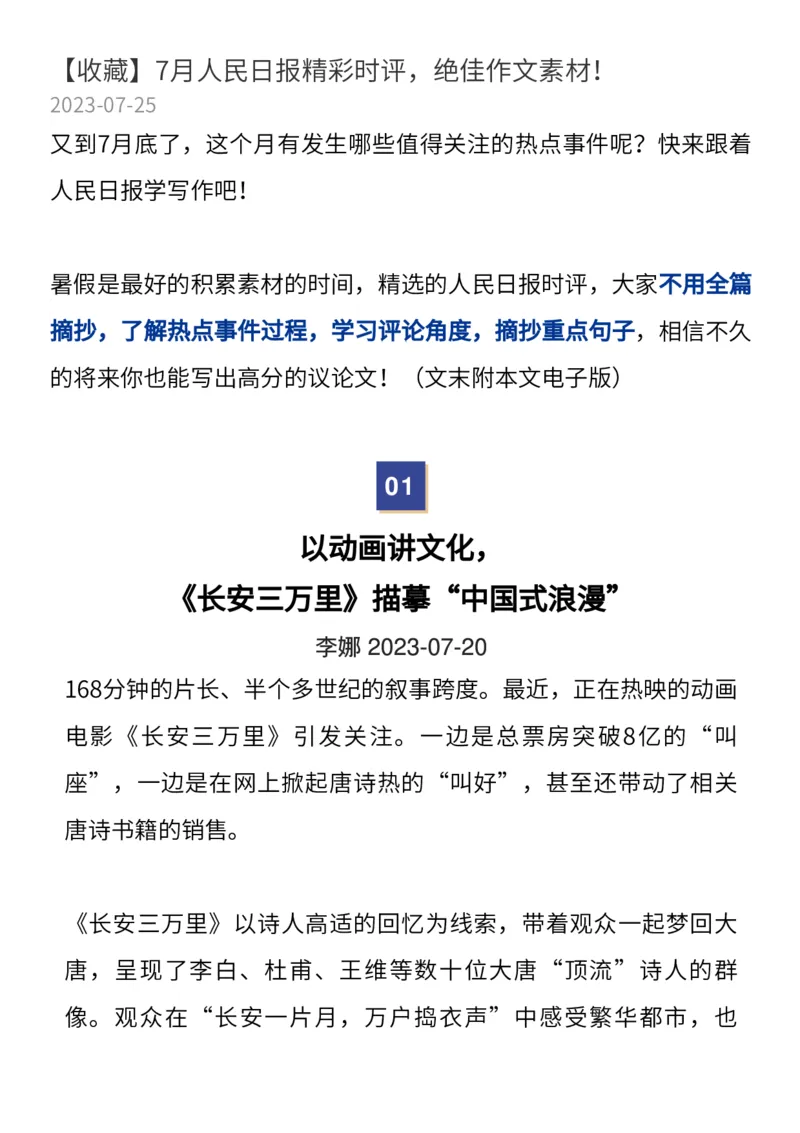 【收藏】7月人民日报精彩时评，绝佳作文素材！
2023-07-25
又到7月底了，这个月有发生哪些值得关注的热点事件呢？快来跟着人民日报学写作吧！

暑假是最好的积累素材的时间，精选的人民日报时评，大家不用全篇摘抄，了解热点事件过程，学习评论角度，摘抄重点句子，相信不久的将来你也能写出高分的议论文！（文末附本文电子版）

01

以动画讲文化，
《长安三万里》描摹“中国式浪漫”
李娜 2023-07-20
168分钟的片长、半个多世纪的叙事跨度。最近，正在热映的动画电影《长安三万里》引发关注。一边是总票房突破8亿的“叫座”，一边是在网上掀起唐诗热的“叫好”，甚至还带动了相关唐诗书籍的销售。

《长安三万里》以诗人高适的回忆为线索，带着观众一起梦回大唐，呈现了李白、杜甫、王维等数十位大唐“顶流”诗人的群像。观众在“长安一片月，万户捣衣声”中感受繁华都市，也